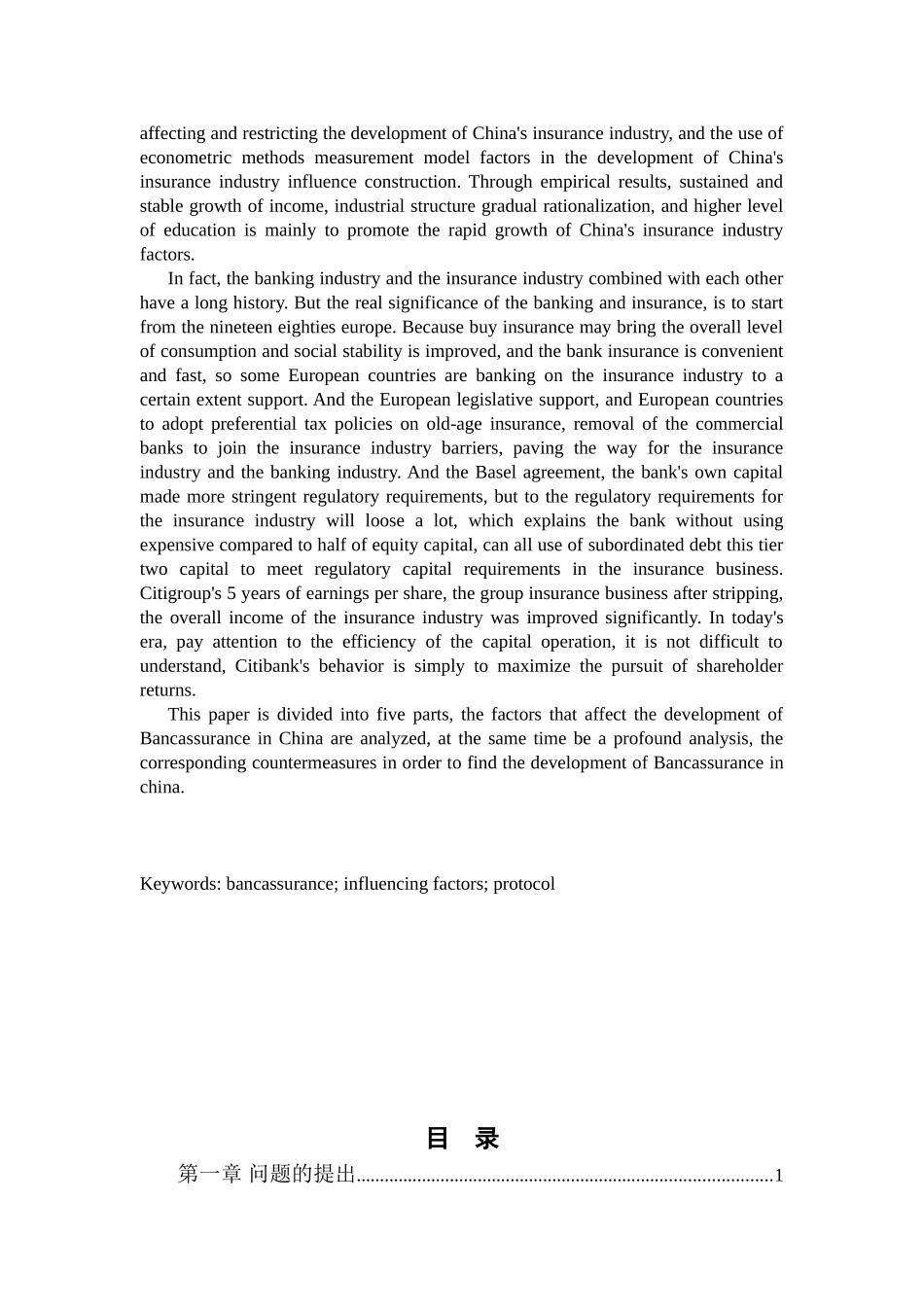 affecting and restricting the development of China's insurance industry, and the use of econometric methods measurement model factors in the development of China's insurance industry influence construction. Through empirical results, sustained and stable growth of income, industrial structure gradual rationalization, and higher level of education is mainly to promote the rapid growth of China's insurance industry factors.

In fact, the banking industry and the insurance industry combined with each other have a long history. But the real significance of the banking and insurance, is to start from the nineteen eighties europe. Because buy insurance may bring the overall level of consumption and social stability is improved, and the bank insurance is convenient and fast, so some European countries are banking on the insurance industry to a certain extent support. And the European legislative support, and European countries to adopt preferential tax policies on old-age insurance, removal of the commercial banks to join the insurance industry barriers, paving the way for the insurance industry and the banking industry. And the Basel agreement, the bank's own capital made more stringent regulatory requirements, but to the regulatory requirements for the insurance industry will loose a lot, which explains the bank without using expensive compared to half of equity capital, can all use of subordinated debt this tier two capital to meet regulatory capital requirements in the insurance business. Citigroup's 5 years of earnings per share, the group insurance business after stripping, the overall income of the insurance industry was improved significantly. In today's era, pay attention to the efficiency of the capital operation, it is not difficult to understand, Citibank's behavior is simply to maximize the pursuit of shareholder returns.

This paper is divided into five parts, the factors that affect the development of Bancassurance in China are analyzed, at the same time be a profound analysis, the corresponding countermeasures in order to find the development of Bancassurance in china.

Keywords: bancassurance; influencing factors; protocol

目 录

第一章 问题的提出........................................................................................1